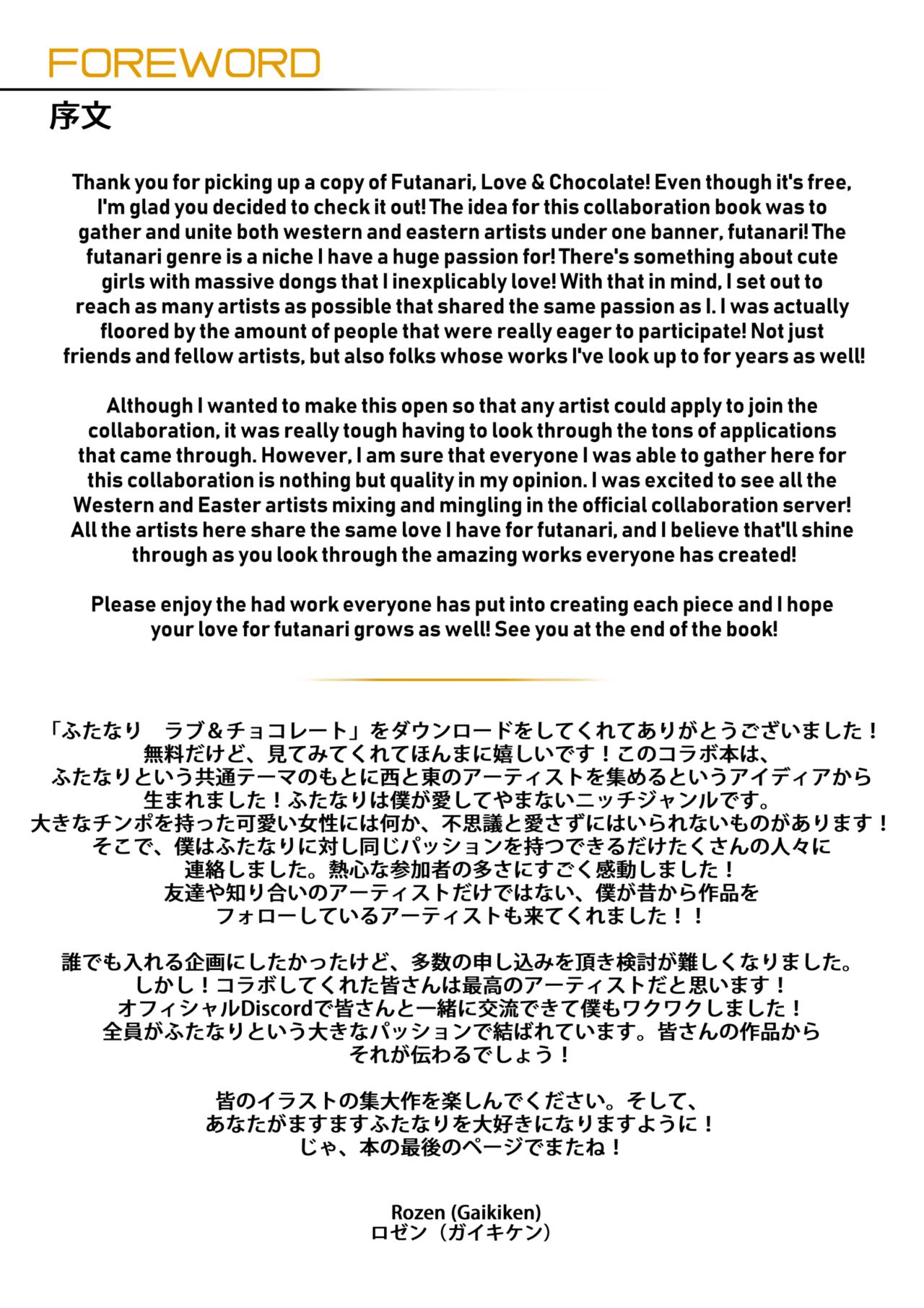 FOREWORD
序文

Thank you for picking up a copy of Futanari, Love & Chocolate! Even though it's free, I'm glad you decided to check it out! The idea for this collaboration book was to gather and unite both western and eastern artists under one banner, futanari! The futanari genre is a niche I have a huge passion for! There's something about cute girls with massive dongs that I inexplicably love! With that in mind, I set out to reach as many artists as possible that shared the same passion as I. I was actually floored by the amount of people that were really eager to participate! Not just friends and fellow artists, but also folks whose works I've look up to for years as well!

Although I wanted to make this open so that any artist could apply to join the collaboration, it was really tough having to look through the tons of applications that came through. However, I am sure that everyone I was able to gather here for this collaboration is nothing but quality in my opinion. I was excited to see all the Western and Easter artists mixing and mingling in the official collaboration server! All the artists here share the same love I have for futanari, and I believe that'll shine through as you look through the amazing works everyone has created!

Please enjoy the had work everyone has put into creating each piece and I hope your love for futanari grows as well! See you at the end of the book!

「ふたなり　ラブ＆チョコレート」をダウンロードをしてくれてありがとうございました！無料だけど、見てみてくれてほんまに嬉しいです！このコラボ本は、ふたなりという共通テーマのもとに西と東のアーティストを集めるというアイディアから生まれました！ふたなりは僕が愛してやまないニッチジャンルです。大きなチンポを持った可愛い女性には何か、不思議と愛さずにはいられないものがあります！そこで、僕はふたなりに対し同じパッションを持つできるだけたくさんの人々に連絡しました。熱心な参加者の多さにすごく感動しました！友達や知り合いのアーティストだけではない、僕が昔から作品をフォローしているアーティストも来てくれました！！

誰でも入れる企画にしたかったけど、多数の申し込みを頂き検討が難しくなりました。しかし！コラボしてくれた皆さんは最高のアーティストだと思います！オフィシャルDiscordで皆さんと一緒に交流できて僕もワクワクしました！全員がふたなりという大きなパッションで結ばれています。皆さんの作品からそれが伝わるでしょう！

皆のイラストの集大作を楽しんでください。そして、あなたがますますふたなりを大好きになりますように！じゃ、本の最後のページでまたね！

Rozen (Gaikiken)
ロゼン（ガイキケン）